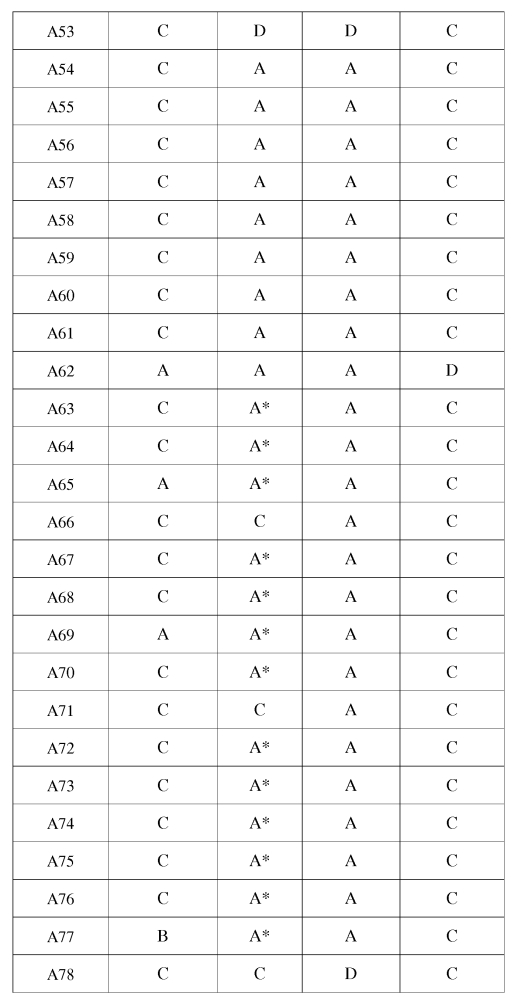 | A53 | C | D | D | C |
|---|---|---|---|---|
| A54 | C | A | A | C |
| A55 | C | A | A | C |
| A56 | C | A | A | C |
| A57 | C | A | A | C |
| A58 | C | A | A | C |
| A59 | C | A | A | C |
| A60 | C | A | A | C |
| A61 | C | A | A | C |
| A62 | A | A | A | D |
| A63 | C | A* | A | C |
| A64 | C | A* | A | C |
| A65 | A | A* | A | C |
| A66 | C | C | A | C |
| A67 | C | A* | A | C |
| A68 | C | A* | A | C |
| A69 | A | A* | A | C |
| A70 | C | A* | A | C |
| A71 | C | C | A | C |
| A72 | C | A* | A | C |
| A73 | C | A* | A | C |
| A74 | C | A* | A | C |
| A75 | C | A* | A | C |
| A76 | C | A* | A | C |
| A77 | B | A* | A | C |
| A78 | C | C | D | C |